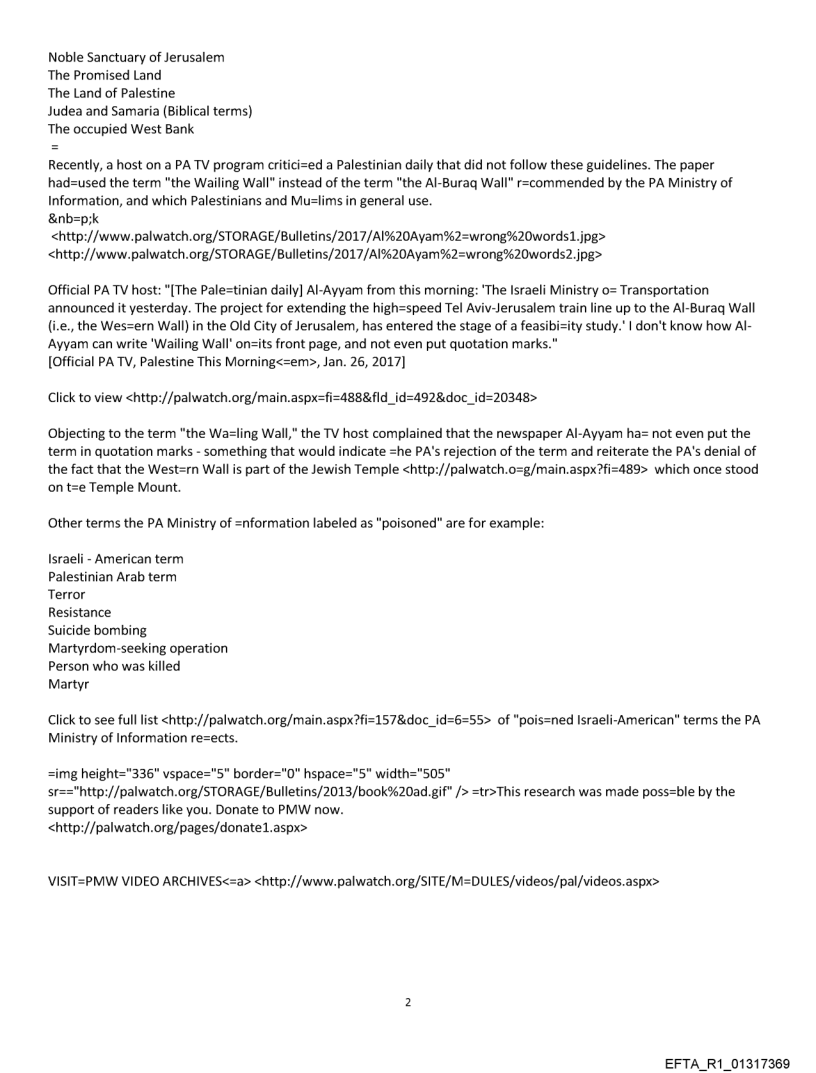 Noble Sanctuary of Jerusalem
The Promised Land
The Land of Palestine
Judea and Samaria (Biblical terms)
The occupied West Bank
=
Recently, a host on a PA TV program critici=ed a Palestinian daily that did not follow these guidelines. The paper had=used the term "the Wailing Wall" instead of the term "the Al-Buraq Wall" r=commended by the PA Ministry of Information, and which Palestinians and Mu=lims in general use.
&nb=p;k
<http://www.palwatch.org/STORAGE/Bulletins/2017/Al%20Ayam%2=wrong%20words1.jpg>
<http://www.palwatch.org/STORAGE/Bulletins/2017/Al%20Ayam%2=wrong%20words2.jpg>

Official PA TV host: "[The Pale=tinian daily] Al-Ayyam from this morning: 'The Israeli Ministry o= Transportation announced it yesterday. The project for extending the high=speed Tel Aviv-Jerusalem train line up to the Al-Buraq Wall (i.e., the Wes=ern Wall) in the Old City of Jerusalem, has entered the stage of a feasibi=ity study.' I don't know how Al-Ayyam can write 'Wailing Wall' on=its front page, and not even put quotation marks."
[Official PA TV, Palestine This Morning<=em>, Jan. 26, 2017]

Click to view <http://palwatch.org/main.aspx=fi=488&fld_id=492&doc_id=20348>

Objecting to the term "the Wa=ling Wall," the TV host complained that the newspaper Al-Ayyam ha= not even put the term in quotation marks - something that would indicate =he PA's rejection of the term and reiterate the PA's denial of the fact that the West=rn Wall is part of the Jewish Temple <http://palwatch.o=g/main.aspx?fi=489> which once stood on t=e Temple Mount.

Other terms the PA Ministry of =nformation labeled as "poisoned" are for example:

Israeli - American term
Palestinian Arab term
Terror
Resistance
Suicide bombing
Martyrdom-seeking operation
Person who was killed
Martyr

Click to see full list <http://palwatch.org/main.aspx?fi=157&doc_id=6=55> of "pois=ned Israeli-American" terms the PA Ministry of Information re=ects.

=img height="336" vspace="5" border="0" hspace="5" width="505" sr=="http://palwatch.org/STORAGE/Bulletins/2013/book%20ad.gif" /> =tr>This research was made poss=ble by the support of readers like you. Donate to PMW now.
<http://palwatch.org/pages/donate1.aspx>

VISIT=PMW VIDEO ARCHIVES<=a> <http://www.palwatch.org/SITE/M=DULES/videos/pal/videos.aspx>

2

EFTA_R1_01317369